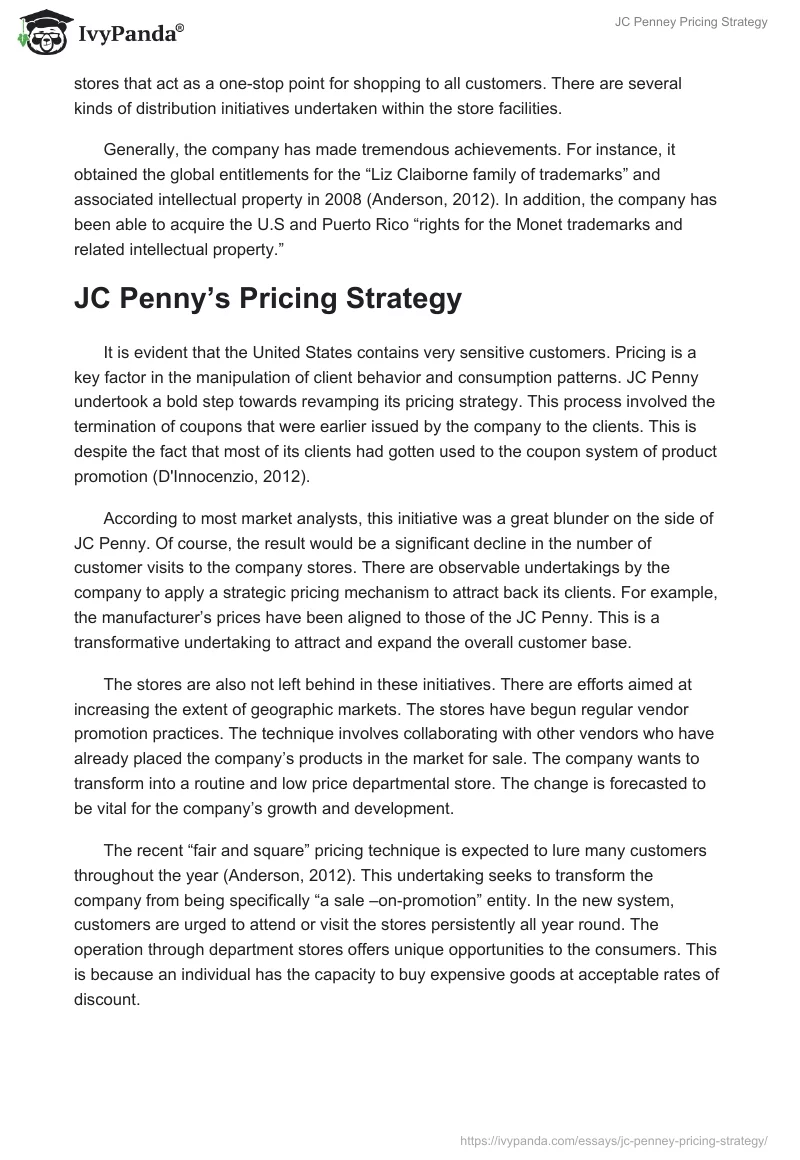 IvyPanda®

JC Penney Pricing Strategy

stores that act as a one-stop point for shopping to all customers. There are several kinds of distribution initiatives undertaken within the store facilities.

Generally, the company has made tremendous achievements. For instance, it obtained the global entitlements for the “Liz Claiborne family of trademarks” and associated intellectual property in 2008 (Anderson, 2012). In addition, the company has been able to acquire the U.S and Puerto Rico “rights for the Monet trademarks and related intellectual property.”

JC Penny’s Pricing Strategy

It is evident that the United States contains very sensitive customers. Pricing is a key factor in the manipulation of client behavior and consumption patterns. JC Penny undertook a bold step towards revamping its pricing strategy. This process involved the termination of coupons that were earlier issued by the company to the clients. This is despite the fact that most of its clients had gotten used to the coupon system of product promotion (D'Innocenzio, 2012).

According to most market analysts, this initiative was a great blunder on the side of JC Penny. Of course, the result would be a significant decline in the number of customer visits to the company stores. There are observable undertakings by the company to apply a strategic pricing mechanism to attract back its clients. For example, the manufacturer’s prices have been aligned to those of the JC Penny. This is a transformative undertaking to attract and expand the overall customer base.

The stores are also not left behind in these initiatives. There are efforts aimed at increasing the extent of geographic markets. The stores have begun regular vendor promotion practices. The technique involves collaborating with other vendors who have already placed the company’s products in the market for sale. The company wants to transform into a routine and low price departmental store. The change is forecasted to be vital for the company’s growth and development.

The recent “fair and square” pricing technique is expected to lure many customers throughout the year (Anderson, 2012). This undertaking seeks to transform the company from being specifically “a sale –on-promotion” entity. In the new system, customers are urged to attend or visit the stores persistently all year round. The operation through department stores offers unique opportunities to the consumers. This is because an individual has the capacity to buy expensive goods at acceptable rates of discount.

https://ivypanda.com/essays/jc-penney-pricing-strategy/